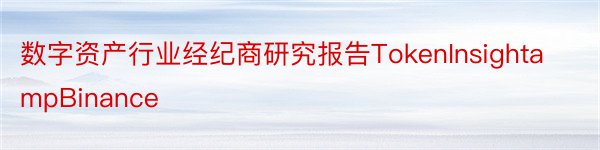 数字资产行业经纪商研究报告TokenInsightampBinance